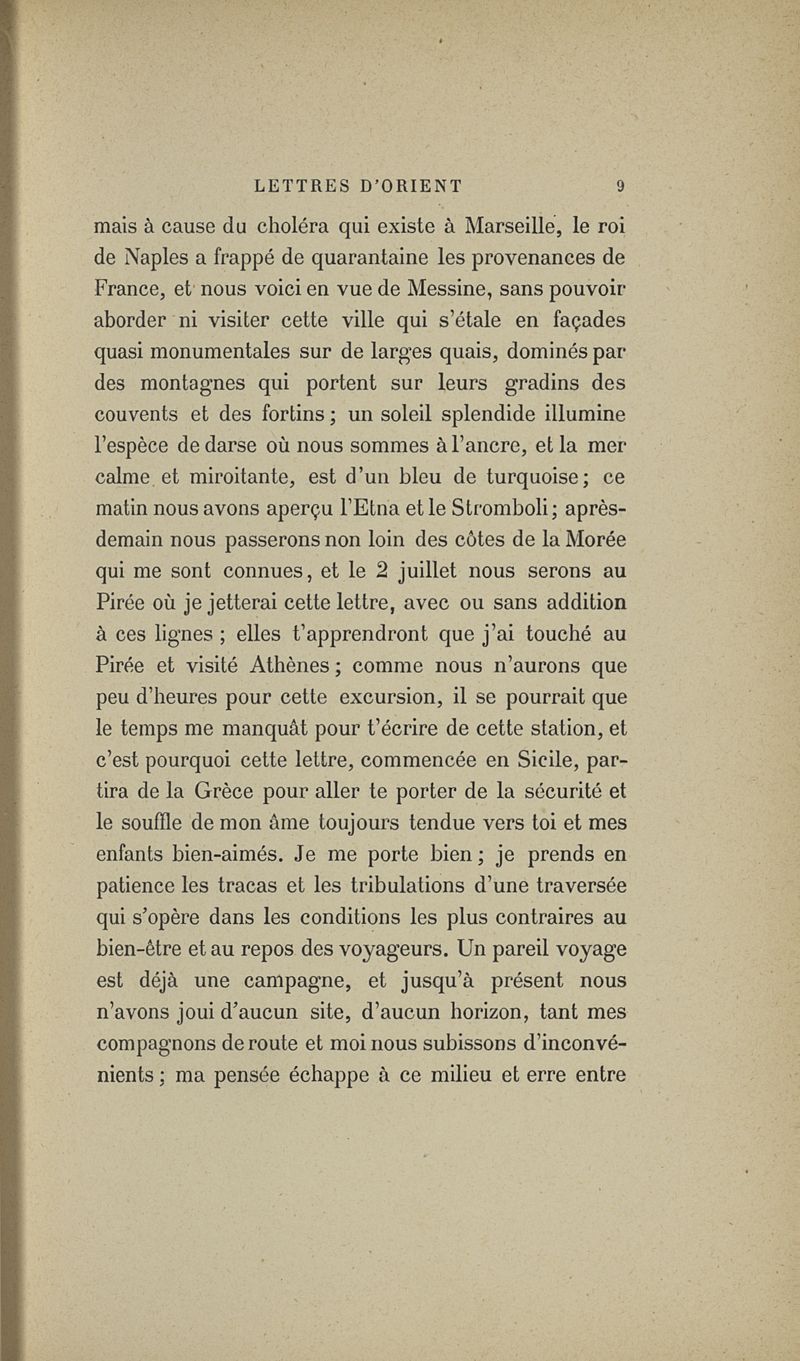 LETTRES D'ORIENT 9

mais à cause du choléra qui existe à Marseille, le roi de Naples a frappé de quarantaine les provenances de France, et nous voici en vue de Messine, sans pouvoir aborder ni visiter cette ville qui s'étale en façades quasi monumentales sur de larges quais, dominés par des montagnes qui portent sur leurs gradins des couvents et des fortins ; un soleil splendide illumine l'espèce de darse où nous sommes à l'ancre, et la mer calme et miroitante, est d'un bleu de turquoise ; ce matin nous avons aperçu l'Etna et le Stromboli ; après-demain nous passerons non loin des côtes de la Morée qui me sont connues, et le 2 juillet nous serons au Pirée où je jetterai cette lettre, avec ou sans addition à ces lignes ; elles t'apprendront que j'ai touché au Pirée et visité Athènes ; comme nous n'aurons que peu d'heures pour cette excursion, il se pourrait que le temps me manquât pour t'écrire de cette station, et c'est pourquoi cette lettre, commencée en Sicile, partira de la Grèce pour aller te porter de la sécurité et le souffle de mon âme toujours tendue vers toi et mes enfants bien-aimés. Je me porte bien ; je prends en patience les tracas et les tribulations d'une traversée qui s'opère dans les conditions les plus contraires au bien-être et au repos des voyageurs. Un pareil voyage est déjà une campagne, et jusqu'à présent nous n'avons joui d'aucun site, d'aucun horizon, tant mes compagnons de route et moi nous subissons d'inconvénients ; ma pensée échappe à ce milieu et erre entre